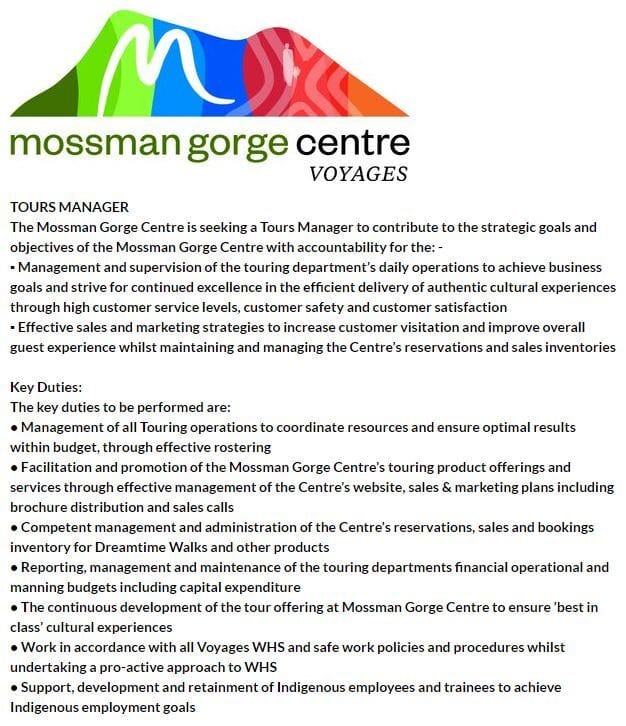 mossman gorge centre
VOYAGES

TOURS MANAGER
The Mossman Gorge Centre is seeking a Tours Manager to contribute to the strategic goals and objectives of the Mossman Gorge Centre with accountability for the: -
▪ Management and supervision of the touring department's daily operations to achieve business goals and strive for continued excellence in the efficient delivery of authentic cultural experiences through high customer service levels, customer safety and customer satisfaction
▪ Effective sales and marketing strategies to increase customer visitation and improve overall guest experience whilst maintaining and managing the Centre's reservations and sales inventories

Key Duties:
The key duties to be performed are:
● Management of all Touring operations to coordinate resources and ensure optimal results within budget, through effective rostering
● Facilitation and promotion of the Mossman Gorge Centre's touring product offerings and services through effective management of the Centre's website, sales & marketing plans including brochure distribution and sales calls
● Competent management and administration of the Centre's reservations, sales and bookings inventory for Dreamtime Walks and other products
● Reporting, management and maintenance of the touring departments financial operational and manning budgets including capital expenditure
● The continuous development of the tour offering at Mossman Gorge Centre to ensure 'best in class' cultural experiences
● Work in accordance with all Voyages WHS and safe work policies and procedures whilst undertaking a pro-active approach to WHS
● Support, development and retainment of Indigenous employees and trainees to achieve Indigenous employment goals